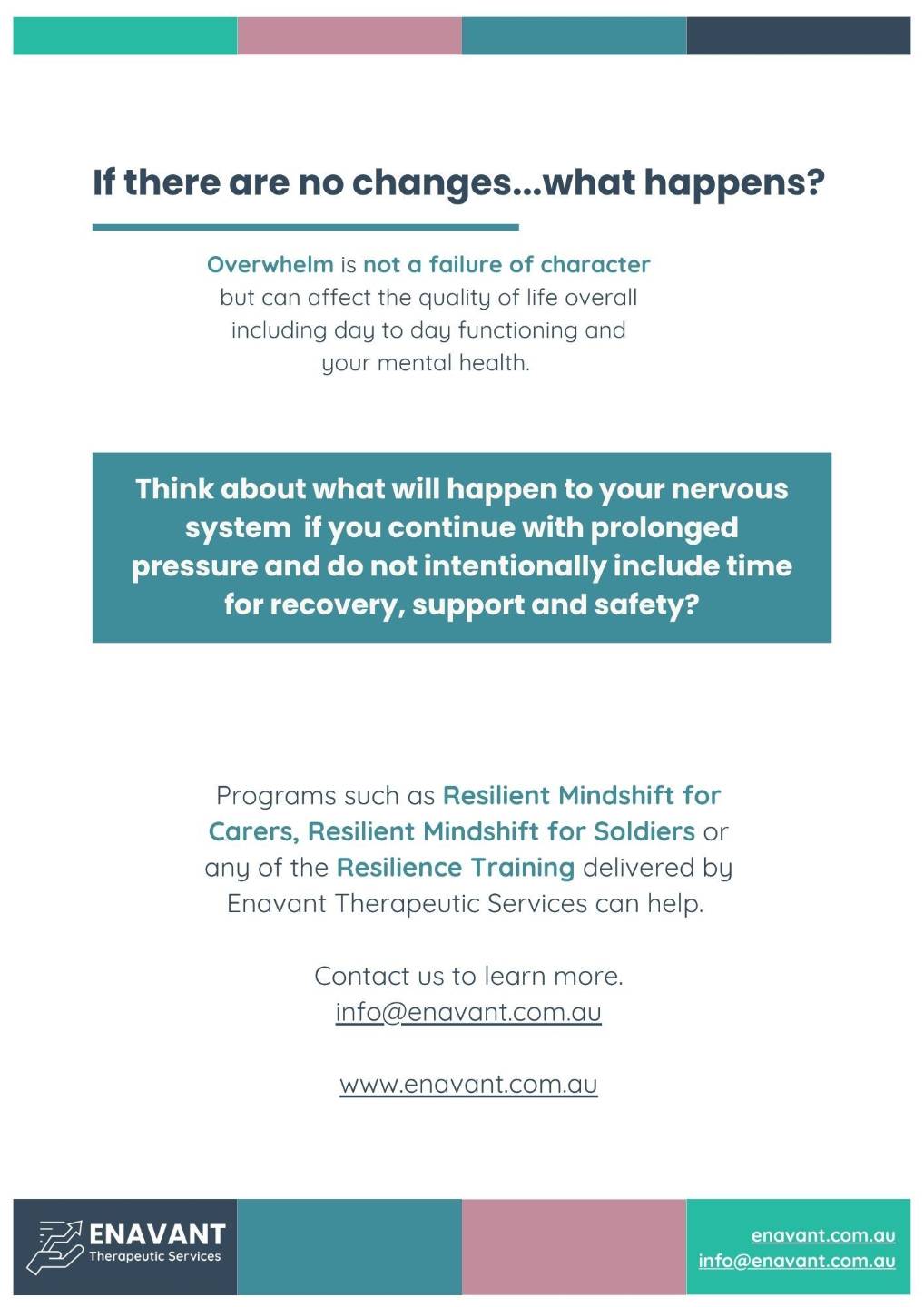 If there are no changes...what happens?

Overwhelm is not a failure of character but can affect the quality of life overall including day to day functioning and your mental health.

Think about what will happen to your nervous system if you continue with prolonged pressure and do not intentionally include time for recovery, support and safety?

Programs such as Resilient Mindshift for Carers, Resilient Mindshift for Soldiers or any of the Resilience Training delivered by Enavant Therapeutic Services can help.

Contact us to learn more.
info@enavant.com.au

www.enavant.com.au

ENAVANT
Therapeutic Services

enavant.com.au
info@enavant.com.au